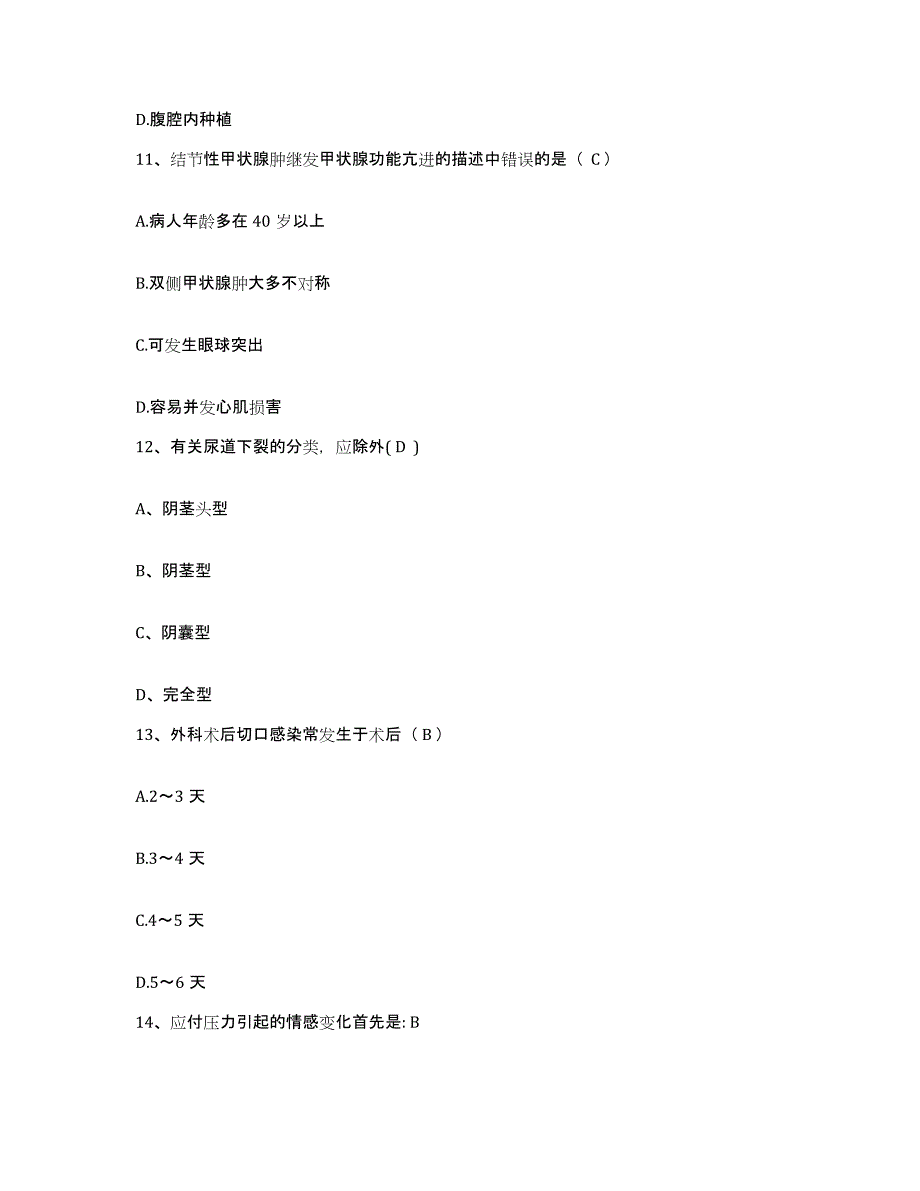 D.腹腔内种植

11、结节性甲状腺肿继发甲状腺功能亢进的描述中错误的是（ C）

A.病人年龄多在 40 岁以上

B.双侧甲状腺肿大多不对称

C.可发生眼球突出

D.容易并发心肌损害

12、有关尿道下裂的分类，应除外( D )

A、阴茎头型

B、阴茎型

C、阴囊型

D、完全型

13、外科术后切口感染常发生于术后（ B）

A.2～3 天

B.3～4 天

C.4～5 天

D.5～6 天

14、应付压力引起的情感变化首先是: B